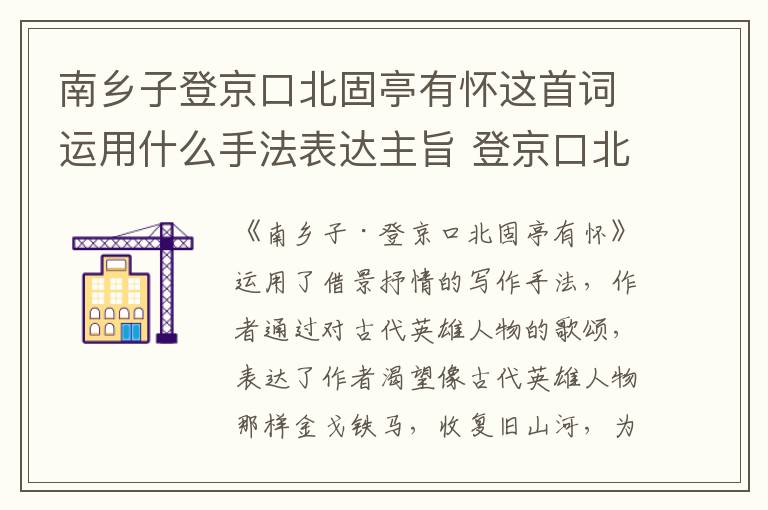 南乡子登京口北固亭有怀这首词运用什么手法表达主旨 登京口北

《南乡子·登京口北固亭有怀》运用了借景抒情的写作手法，作者通过对古代英雄人物的歌颂，表达了作者渴望像古代英雄人物那样金戈铁马，收复旧山河，为